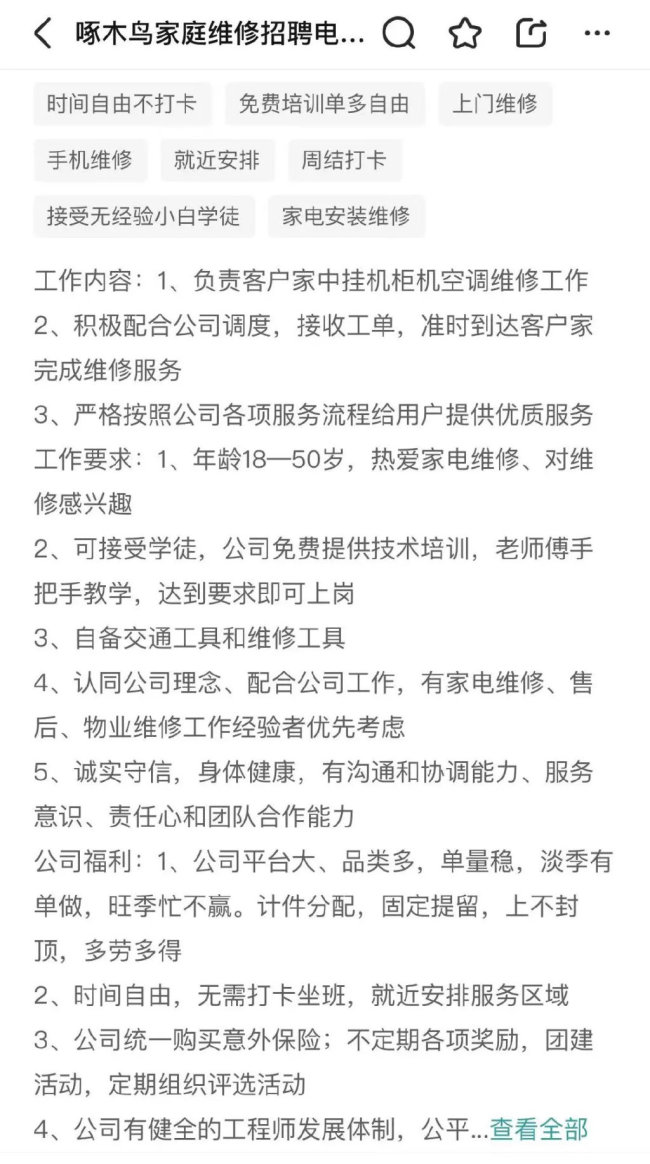 啄木鸟家庭维修招聘电...

时间自由不打卡
免费培训单多自由
上门维修
手机维修
就近安排
周结打卡
接受无经验小白学徒
家电安装维修

工作内容：1、负责客户家中挂机柜机空调维修工作
2、积极配合公司调度，接收工单，准时到达客户家完成维修服务
3、严格按照公司各项服务流程给用户提供优质服务
工作要求：1、年龄18—50岁，热爱家电维修、对维修感兴趣
2、可接受学徒，公司免费提供技术培训，老师傅手把手教学，达到要求即可上岗
3、自备交通工具和维修工具
4、认同公司理念、配合公司工作，有家电维修、售后、物业维修工作经验者优先考虑
5、诚实守信，身体健康，有沟通和协调能力、服务意识、责任心和团队合作能力
公司福利：1、公司平台大、品类多，单量稳，淡季有单做，旺季忙不赢。计件分配，固定提留，上不封顶，多劳多得
2、时间自由，无需打卡坐班，就近安排服务区域
3、公司统一购买意外保险；不定期各项奖励，团建活动，定期组织评选活动
4、公司有健全的工程师发展体制，公平...查看全部